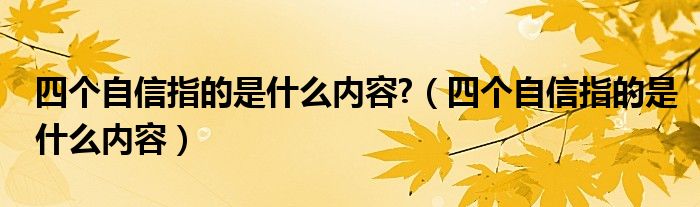 四个自信指的是什么内容?（四个自信指的是什么内容）